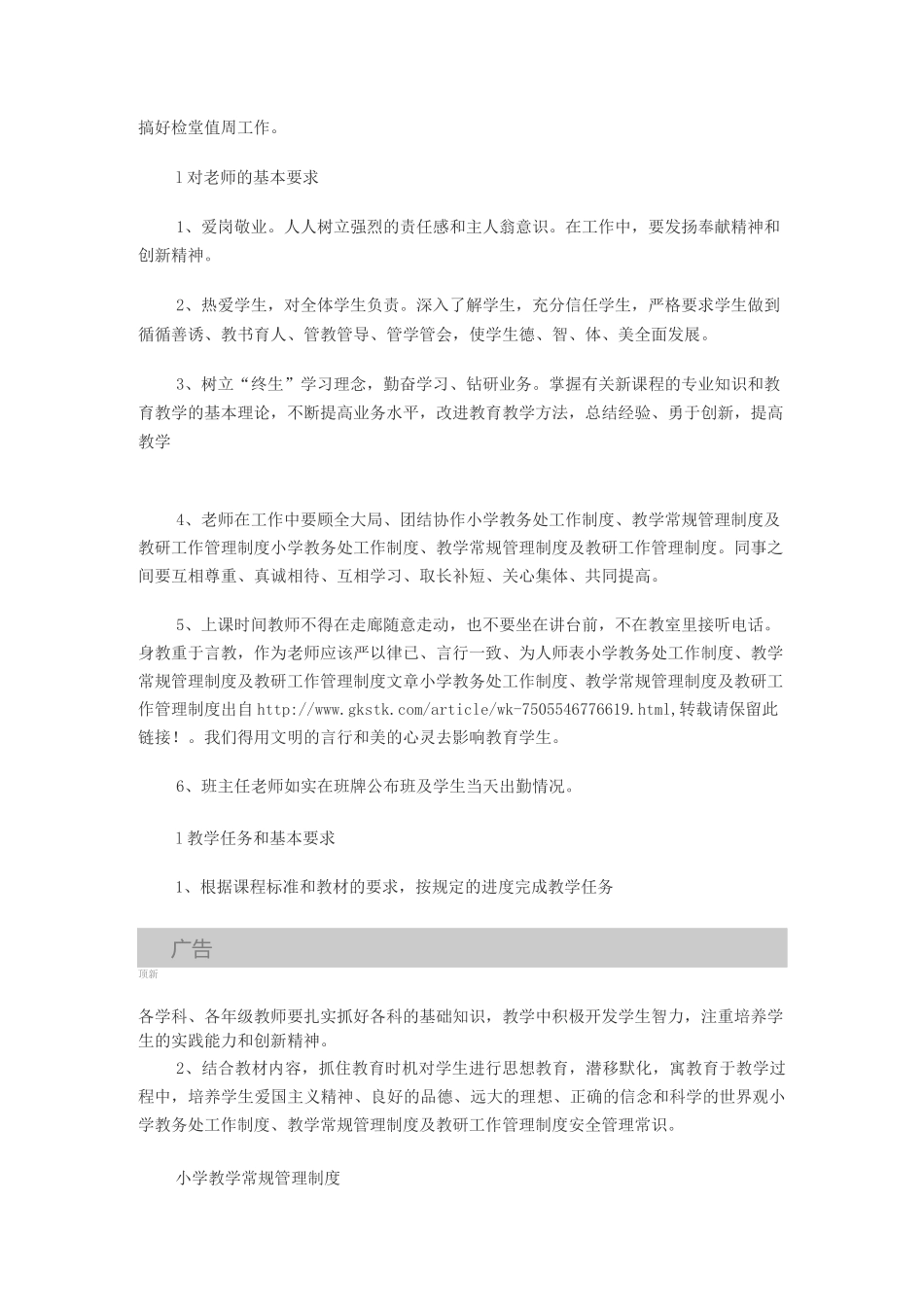 搞好检堂值周工作。

l 对老师的基本要求

1、爱岗敬业。人人树立强烈的责任感和主人翁意识。在工作中，要发扬奉献精神和创新精神。

2、热爱学生，对全体学生负责。深入了解学生，充分信任学生，严格要求学生做到循循善诱、教书育人、管教管导、管学管会，使学生德、智、体、美全面发展。

3、树立“终生”学习理念，勤奋学习、钻研业务。掌握有关新课程的专业知识和教育教学的基本理论，不断提高业务水平，改进教育教学方法，总结经验、勇于创新，提高教学

4、老师在工作中要顾全大局、团结协作小学教务处工作制度、教学常规管理制度及教研工作管理制度小学教务处工作制度、教学常规管理制度及教研工作管理制度。同事之间要互相尊重、真诚相待、互相学习、取长补短、关心集体、共同提高。

5、上课时间教师不得在走廊随意走动，也不要坐在讲台前，不在教室里接听电话。身教重于言教，作为老师应该严以律已、言行一致、为人师表小学教务处工作制度、教学常规管理制度及教研工作管理制度文章小学教务处工作制度、教学常规管理制度及教研工作管理制度出自http://www.gkstk.com/article/wk-7505546776619.html,转载请保留此链接！。我们得用文明的言行和美的心灵去影响教育学生。

6、班主任老师如实在班牌公布班及学生当天出勤情况。

l 教学任务和基本要求

1、根据课程标准和教材的要求，按规定的进度完成教学任务

广告

顶新

各学科、各年级教师要扎实抓好各科的基础知识，教学中积极开发学生智力，注重培养学生的实践能力和创新精神。
2、结合教材内容，抓住教育时机对学生进行思想教育，潜移默化，寓教育于教学过程中，培养学生爱国主义精神、良好的品德、远大的理想、正确的信念和科学的世界观小学教务处工作制度、教学常规管理制度及教研工作管理制度安全管理常识。

小学教学常规管理制度